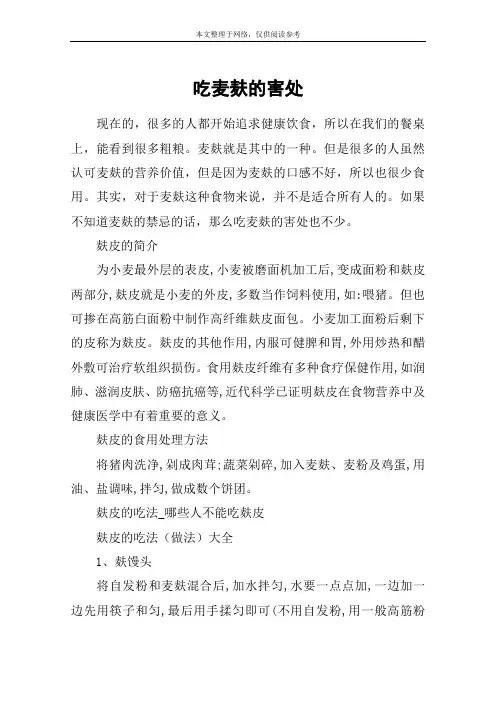 本文整理于网络，仅供阅读参考

吃麦麸的害处

现在的，很多的人都开始追求健康饮食，所以在我们的餐桌上，能看到很多粗粮。麦麸就是其中的一种。但是很多的人虽然认可麦麸的营养价值，但是因为麦麸的口感不好，所以也很少食用。其实，对于麦麸这种食物来说，并不是适合所有人的。如果不知道麦麸的禁忌的话，那么吃麦麸的害处也不少。

麸皮的简介

为小麦最外层的表皮，小麦被磨面机加工后，变成面粉和麸皮两部分，麸皮就是小麦的外皮，多数当作饲料使用，如：喂猪。但也可掺在高筋白面粉中制作高纤维麸皮面包。小麦加工面粉后剩下的皮称为麸皮。麸皮的其他作用，内服可健脾和胃，外用炒热和醋外敷可治疗软组织损伤。食用麸皮纤维有多种食疗保健作用，如润肺、滋润皮肤、防癌抗癌等，近代科学已证明麸皮在食物营养中及健康医学中有着重要的意义。

麸皮的食用处理方法

将猪肉洗净，剁成肉茸；蔬菜剁碎，加入麦麸、麦粉及鸡蛋，用油、盐调味，拌匀，做成数个饼团。

麸皮的吃法_哪些人不能吃麸皮

麸皮的吃法（做法）大全

1、麸馒头

将自发粉和麦麸混合后，加水拌匀，水要一点点加，一边加一边先用筷子和匀，最后用手揉匀即可（不用自发粉，用一般高筋粉